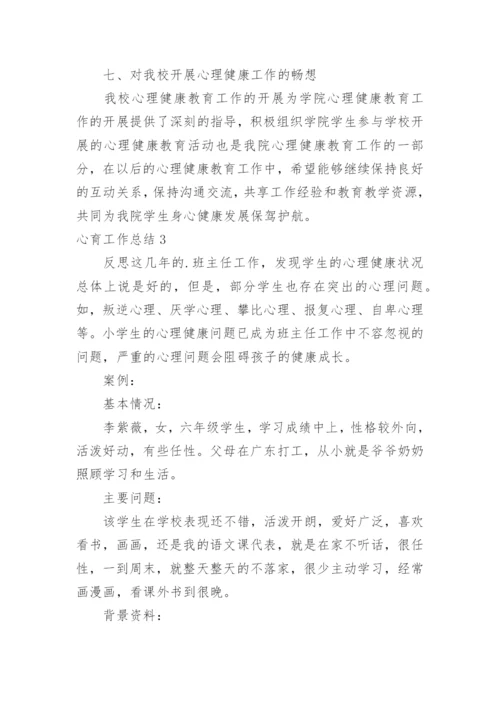 七、对我校开展心理健康工作的畅想

我校心理健康教育工作的开展为学院心理健康教育工作的开展提供了深刻的指导，积极组织学院学生参与学校开展的心理健康教育活动也是我院心理健康教育工作的一部分，在以后的心理健康教育工作中，希望能够继续保持良好的互动关系，保持沟通交流，共享工作经验和教育教学资源，共同为我院学生身心健康发展保驾护航。

心育工作总结 3

反思这几年的.班主任工作，发现学生的心理健康状况总体上说是好的，但是，部分学生也存在突出的心理问题。如，叛逆心理、厌学心理、攀比心理、报复心理、自卑心理等。小学生的心理健康问题已成为班主任工作中不容忽视的问题，严重的心理问题会阻碍孩子的健康成长。

案例：

基本情况：

李紫薇，女，六年级学生，学习成绩中上，性格较外向，活泼好动，有些任性。父母在广东打工，从小就是爷爷奶奶照顾学习和生活。

主要问题：

该学生在学校表现还不错，活泼开朗，爱好广泛，喜欢看书，画画，还是我的语文课代表，就是在家不听话，很任性，一到周末，就整天整天的不落家，很少主动学习，经常画漫画，看课外书到很晚。

背景资料：